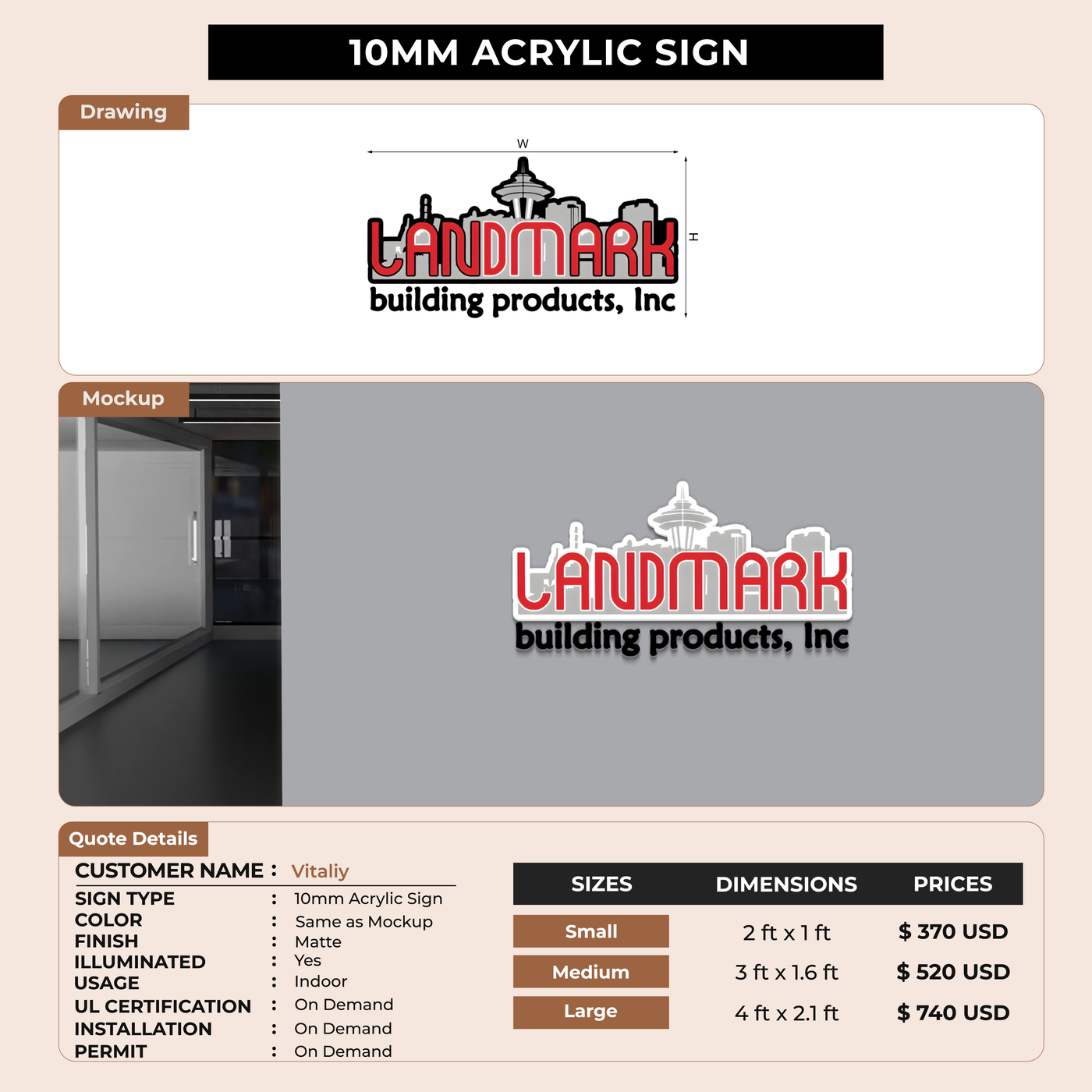 10MM ACRYLIC SIGN

Drawing

W

H

LANDMARK
building products, Inc

Mockup

LANDMARK
building products, Inc

Quote Details

CUSTOMER NAME : Vitaliy

SIGN TYPE : 10mm Acrylic Sign
COLOR : Same as Mockup
FINISH : Matte
ILLUMINATED : Yes
USAGE : Indoor
UL CERTIFICATION : On Demand
INSTALLATION : On Demand
PERMIT : On Demand

| SIZES | DIMENSIONS | PRICES |
|---|---|---|
| Small | 2 ft x 1 ft | $ 370 USD |
| Medium | 3 ft x 1.6 ft | $ 520 USD |
| Large | 4 ft x 2.1 ft | $ 740 USD |